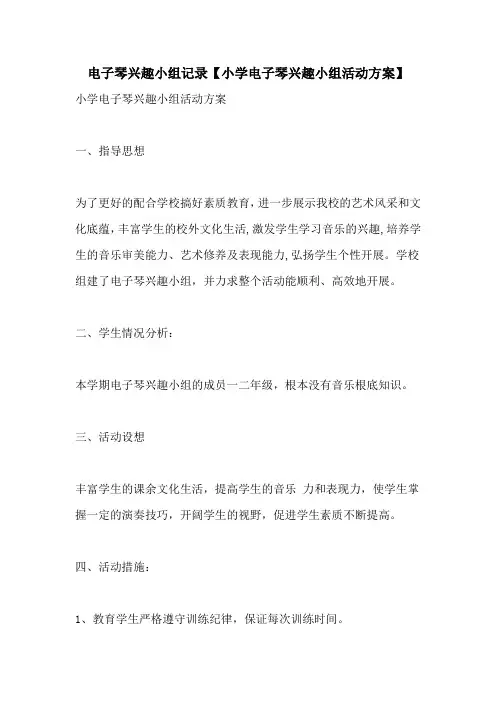 电子琴兴趣小组记录【小学电子琴兴趣小组活动方案】

小学电子琴兴趣小组活动方案

一、指导思想

为了更好的配合学校搞好素质教育，进一步展示我校的艺术风采和文化底蕴，丰富学生的校外文化生活，激发学生学习音乐的兴趣，培养学生的音乐审美能力、艺术修养及表现能力，弘扬学生个性开展。学校组建了电子琴兴趣小组，并力求整个活动能顺利、高效地开展。

二、学生情况分析：

本学期电子琴兴趣小组的成员一二年级，根本没有音乐根底知识。

三、活动设想

丰富学生的课余文化生活，提高学生的音乐 力和表现力，使学生掌握一定的演奏技巧，开阔学生的视野，促进学生素质不断提高。

四、活动措施：

1、教育学生严格遵守训练纪律，保证每次训练时间。